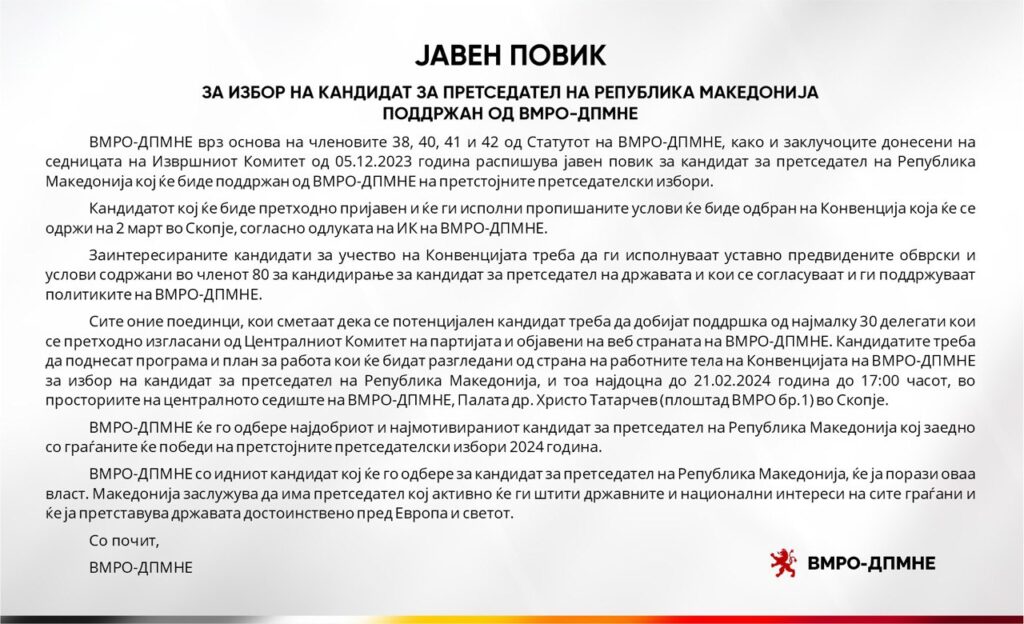 ЈАВЕН ПОВИК

ЗА ИЗБОР НА КАНДИДАТ ЗА ПРЕТСЕДАТЕЛ НА РЕПУБЛИКА МАКЕДОНИЈА
ПОДДРЖАН ОД ВМРО-ДПМНЕ

ВМРО-ДПМНЕ врз основа на членовите 38, 40, 41 и 42 од Статутот на ВМРО-ДПМНЕ, како и заклучоците донесени на седницата на Извршниот Комитет од 05.12.2023 година распишува јавен повик за кандидат за претседател на Република Македонија кој ќе биде поддржан од ВМРО-ДПМНЕ на претстојните претседателски избори.

Кандидатот кој ќе биде претходно пријавен и ќе ги исполни пропишаните услови ќе биде одбран на Конвенција која ќе се одржи на 2 март во Скопје, согласно одлуката на ИК на ВМРО-ДПМНЕ.

Заинтересираните кандидати за учество на Конвенцијата треба да ги исполнуваат уставно предвидените обврски и услови содржани во членот 80 за кандидирање за кандидат за претседател на државата и кои се согласуваат и ги поддржуваат политиките на ВМРО-ДПМНЕ.

Сите оние поединци, кои сметаат дека се потенцијален кандидат треба да добијат поддршка од најмалку 30 делегати кои се претходно изгласани од Централниот Комитет на партијата и објавени на веб страната на ВМРО-ДПМНЕ. Кандидатите треба да поднесат програма и план за работа кои ќе бидат разгледани од страна на работните тела на Конвенцијата на ВМРО-ДПМНЕ за избор на кандидат за претседател на Република Македонија, и тоа најдоцна до 21.02.2024 година до 17:00 часот, во просториите на централното седиште на ВМРО-ДПМНЕ, Палата др. Христо Татарчев (плоштад ВМРО бр.1) во Скопје.

ВМРО-ДПМНЕ ќе го одбере најдобриот и најмотивираниот кандидат за претседател на Република Македонија кој заедно со граѓаните ќе победи на претстојните претседателски избори 2024 година.

ВМРО-ДПМНЕ со идниот кандидат кој ќе го одбере за кандидат за претседател на Република Македонија, ќе ја порази оваа власт. Македонија заслужува да има претседател кој активно ќе ги штити државните и национални интереси на сите граѓани и ќе ја претставува државата достоинствено пред Европа и светот.

Со почит,

ВМРО-ДПМНЕ

ВМРО-ДПМНЕ